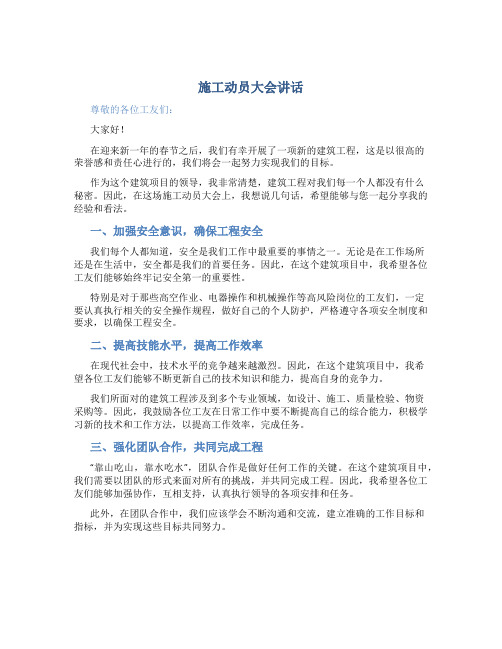 施工动员大会讲话

尊敬的各位工友们：

大家好！

在迎来新一年的春节之后，我们有幸开展了一项新的建筑工程，这是以很高的荣誉感和责任心进行的，我们将会一起努力实现我们的目标。

作为这个建筑项目的领导，我非常清楚，建筑工程对我们每一个人都没有什么秘密。因此，在这场施工动员大会上，我想说几句话，希望能够与您一起分享我的经验和看法。

一、加强安全意识，确保工程安全

我们每个人都知道，安全是我们工作中最重要的事情之一。无论是在工作场所还是在生活中，安全都是我们的首要任务。因此，在这个建筑项目中，我希望各位工友们能够始终牢记安全第一的重要性。

特别是对于那些高空作业、电器操作和机械操作等高风险岗位的工友们，一定要认真执行相关的安全操作规程，做好自己的个人防护，严格遵守各项安全制度和要求，以确保工程安全。

二、提高技能水平，提高工作效率

在现代社会中，技术水平的竞争越来越激烈。因此，在这个建筑项目中，我希望各位工友们能够不断更新自己的技术知识和能力，提高自身的竞争力。

我们所面对的建筑工程涉及到多个专业领域，如设计、施工、质量检验、物资采购等。因此，我鼓励各位工友在日常工作中要不断提高自己的综合能力，积极学习新的技术和工作方法，以提高工作效率，完成任务。

三、强化团队合作，共同完成工程

“靠山吃山，靠水吃水”，团队合作是做好任何工作的关键。在这个建筑项目中，我们需要以团队的形式来面对所有的挑战，并共同完成工程。因此，我希望各位工友们能够加强协作，互相支持，认真执行领导的各项安排和任务。

此外，在团队合作中，我们应该学会不断沟通和交流，建立准确的工作目标和指标，并为实现这些目标共同努力。